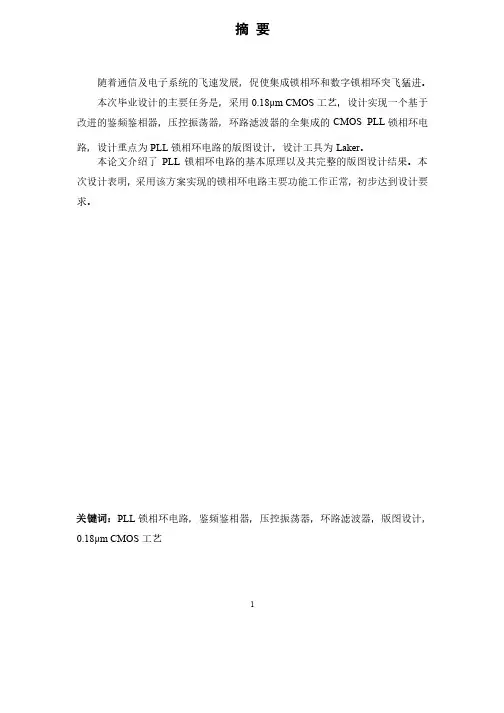 摘 要

随着通信及电子系统的飞速发展，促使集成锁相环和数字锁相环突飞猛进。

本次毕业设计的主要任务是，采用 0.18μm CMOS 工艺，设计实现一个基于改进的鉴频鉴相器，压控振荡器，环路滤波器的全集成的 CMOS PLL 锁相环电路，设计重点为 PLL 锁相环电路的版图设计，设计工具为 Laker。

本论文介绍了 PLL 锁相环电路的基本原理以及其完整的版图设计结果。本次设计表明，采用该方案实现的锁相环电路主要功能工作正常，初步达到设计要求。

关键词：PLL 锁相环电路，鉴频鉴相器，压控振荡器，环路滤波器，版图设计，0.18μm CMOS 工艺

1